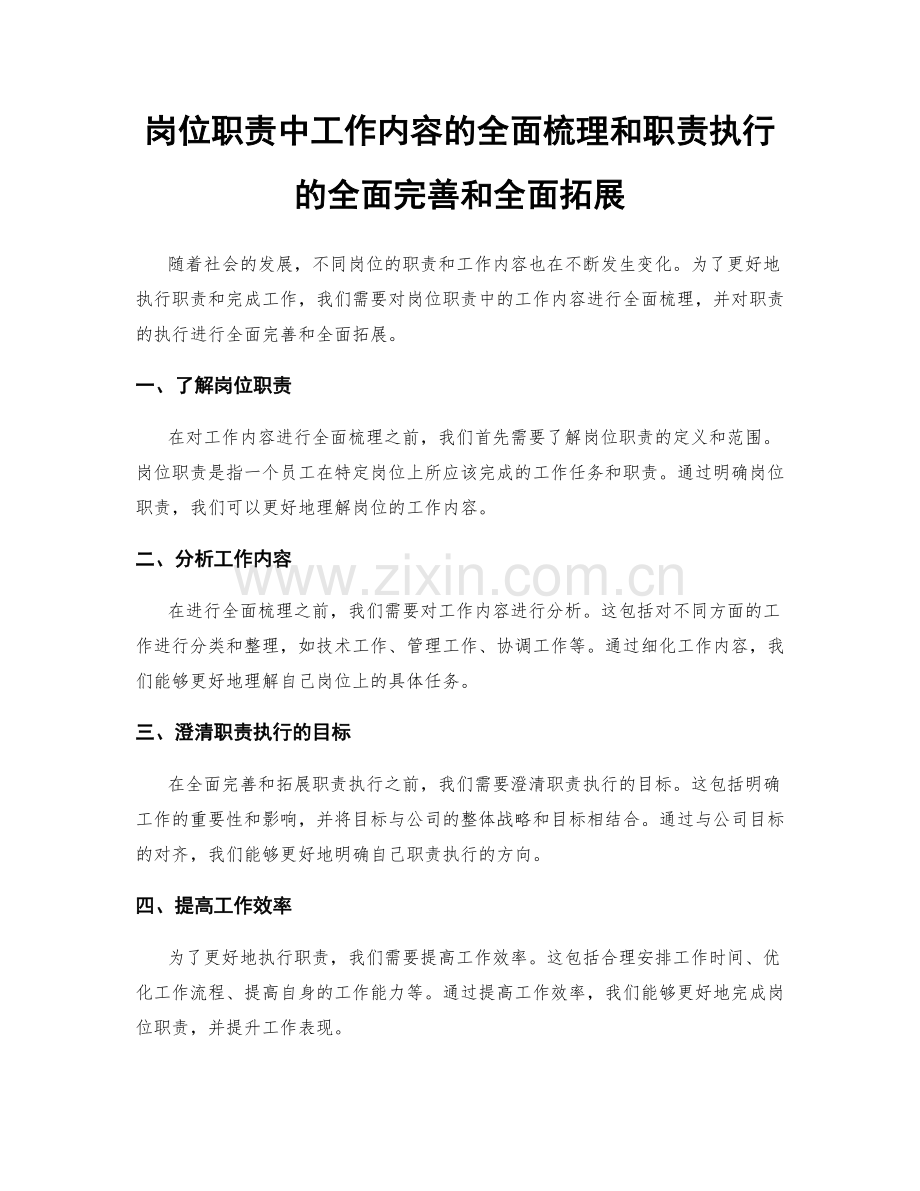 岗位职责中工作内容的全面梳理和职责执行的全面完善和全面拓展

随着社会的发展，不同岗位的职责和工作内容也在不断发生变化。为了更好地执行职责和完成工作，我们需要对岗位职责中的工作内容进行全面梳理，并对职责的执行进行全面完善和全面拓展。

一、了解岗位职责

在对工作内容进行全面梳理之前，我们首先需要了解岗位职责的定义和范围。岗位职责是指一个员工在特定岗位上所应该完成的工作任务和职责。通过明确岗位职责，我们可以更好地理解岗位的工作内容。

二、分析工作内容

www.zixin.com.cn

在进行全面梳理之前，我们需要对工作内容进行分析。这包括对不同方面的工作进行分类和整理，如技术工作、管理工作、协调工作等。通过细化工作内容，我们能够更好地理解自己岗位上的具体任务。

三、澄清职责执行的目标

在全面完善和拓展职责执行之前，我们需要澄清职责执行的目标。这包括明确工作的重要性和影响，并将目标与公司的整体战略和目标相结合。通过与公司目标的对齐，我们能够更好地明确自己职责执行的方向。

四、提高工作效率

为了更好地执行职责，我们需要提高工作效率。这包括合理安排工作时间、优化工作流程、提高自身的工作能力等。通过提高工作效率，我们能够更好地完成岗位职责，并提升工作表现。